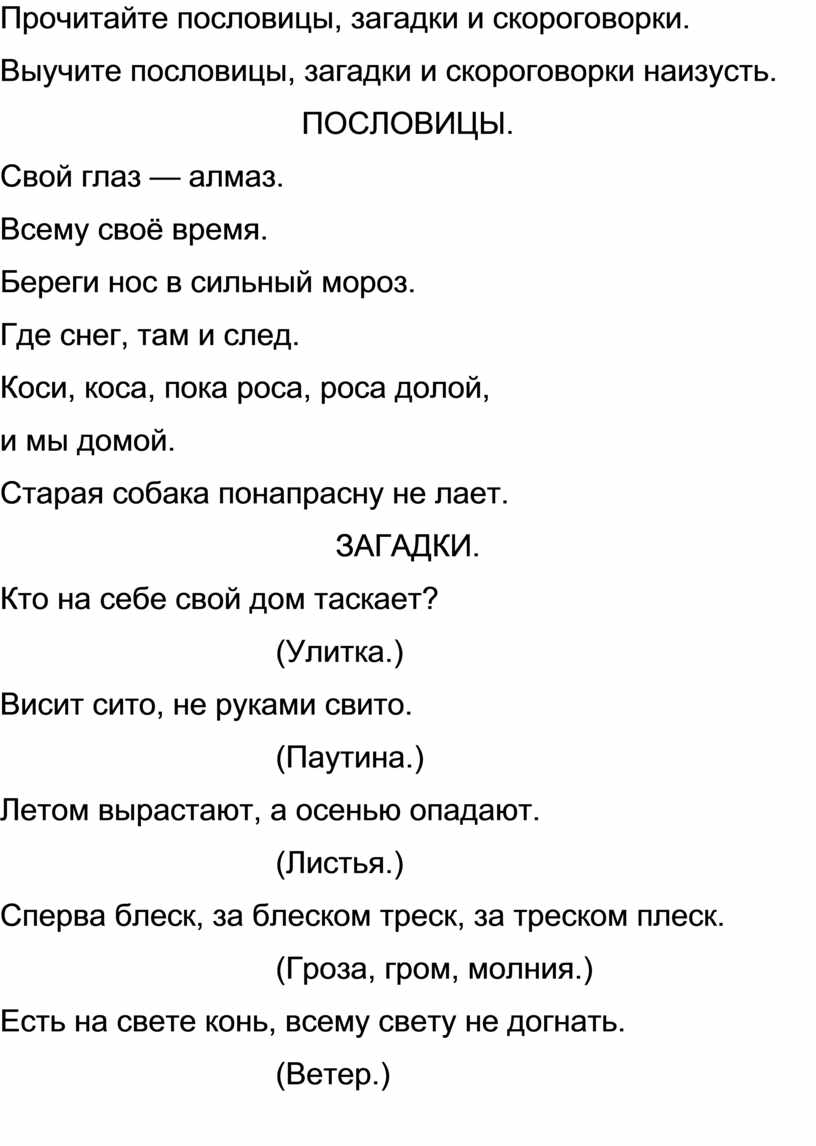 Прочитайте пословицы, загадки и скороговорки.

Выучите пословицы, загадки и скороговорки наизусть.

ПОСЛОВИЦЫ.

Свой глаз — алмаз.

Всему своё время.

Береги нос в сильный мороз.

Где снег, там и след.

Коси, коса, пока роса, роса долой, и мы домой.

Старая собака понапрасну не лает.

ЗАГАДКИ.

Кто на себе свой дом таскает?

(Улитка.)

Висит сито, не руками свито.

(Паутина.)

Летом вырастают, а осенью опадают.

(Листья.)

Сперва блеск, за блеском треск, за треском плеск.

(Гроза, гром, молния.)

Есть на свете конь, всему свету не догнать.

(Ветер.)